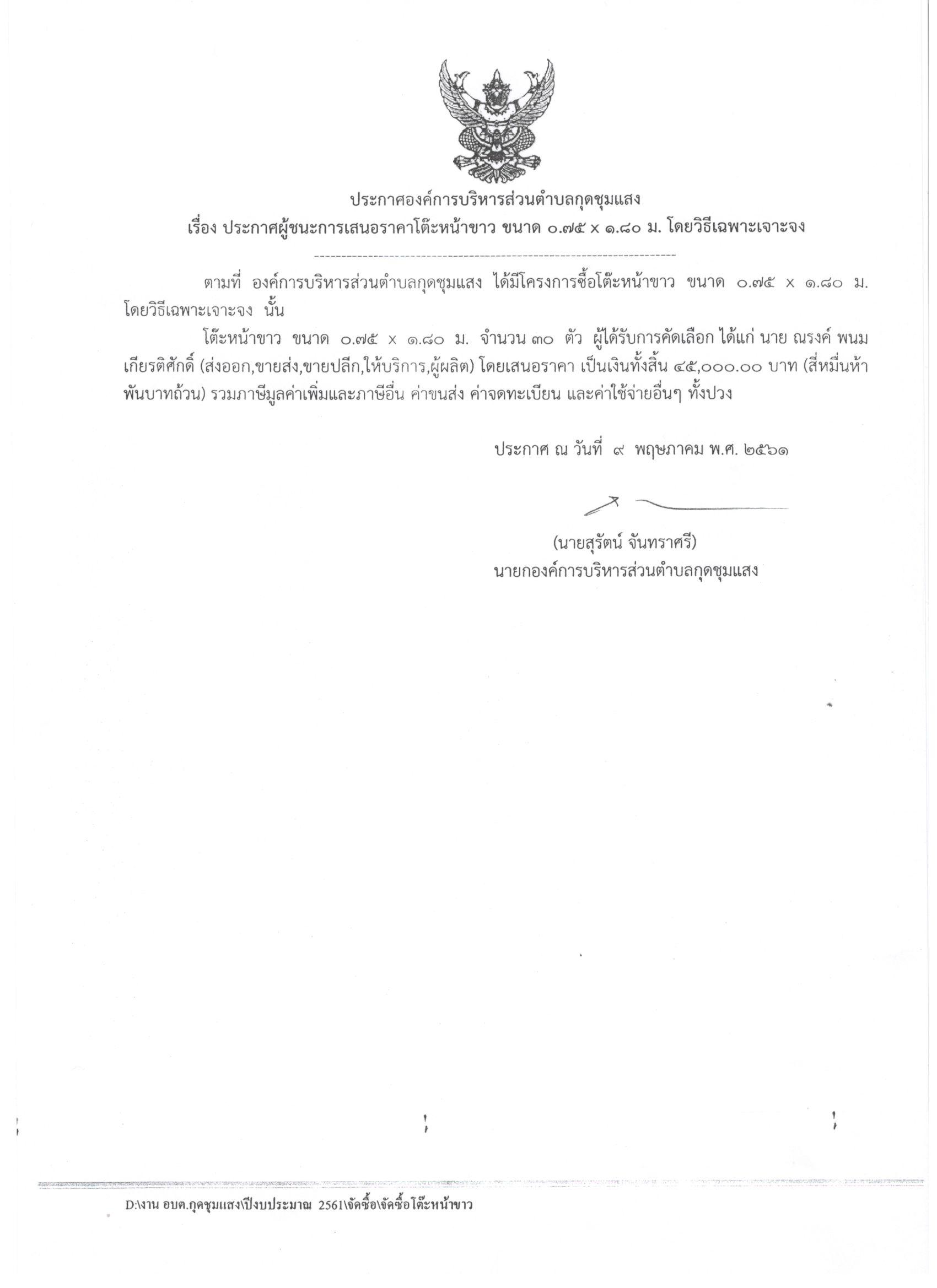 ประกาศองค์การบริหารส่วนตำบลกุดชุมแสง
เรื่อง ประกาศผู้ชนะการเสนอราคาโต๊ะหน้าขาว ขนาด ๐.๗๕ x ๑.๘๐ ม. โดยวิธีเฉพาะเจาะจง

ตามที่ องค์การบริหารส่วนตำบลกุดชุมแสง ได้มีโครงการซื้อโต๊ะหน้าขาว ขนาด ๐.๗๕ x ๑.๘๐ ม. โดยวิธีเฉพาะเจาะจง นั้น

โต๊ะหน้าขาว ขนาด ๐.๗๕ x ๑.๘๐ ม. จำนวน ๓๐ ตัว ผู้ได้รับการคัดเลือก ได้แก่ นาย ณรงค์ พนมเกียรติศักดิ์ (ส่งออก,ขายส่ง,ขายปลีก,ให้บริการ,ผู้ผลิต) โดยเสนอราคา เป็นเงินทั้งสิ้น ๔๕,๐๐๐.๐๐ บาท (สี่หมื่นห้าพันบาทถ้วน) รวมภาษีมูลค่าเพิ่มและภาษีอื่น ค่าขนส่ง ค่าจดทะเบียน และค่าใช้จ่ายอื่นๆ ทั้งปวง

ประกาศ ณ วันที่ ๙ พฤษภาคม พ.ศ. ๒๕๖๑

(นายสุรัตน์ จันทราศรี)
นายกองค์การบริหารส่วนตำบลกุดชุมแสง

D:\งาน อบต.กุดชุมแสง\ปีงบประมาณ 2561\จัดซื้อ\จัดซื้อโต๊ะหน้าขาว